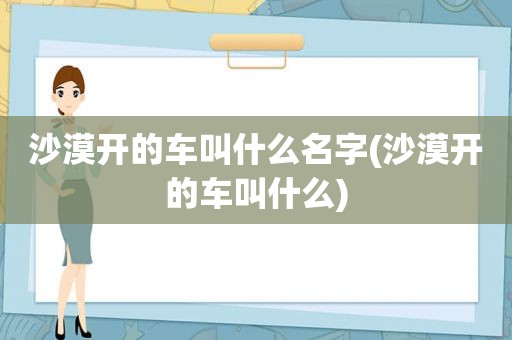 沙漠开的车叫什么名字(沙漠开的车叫什么)